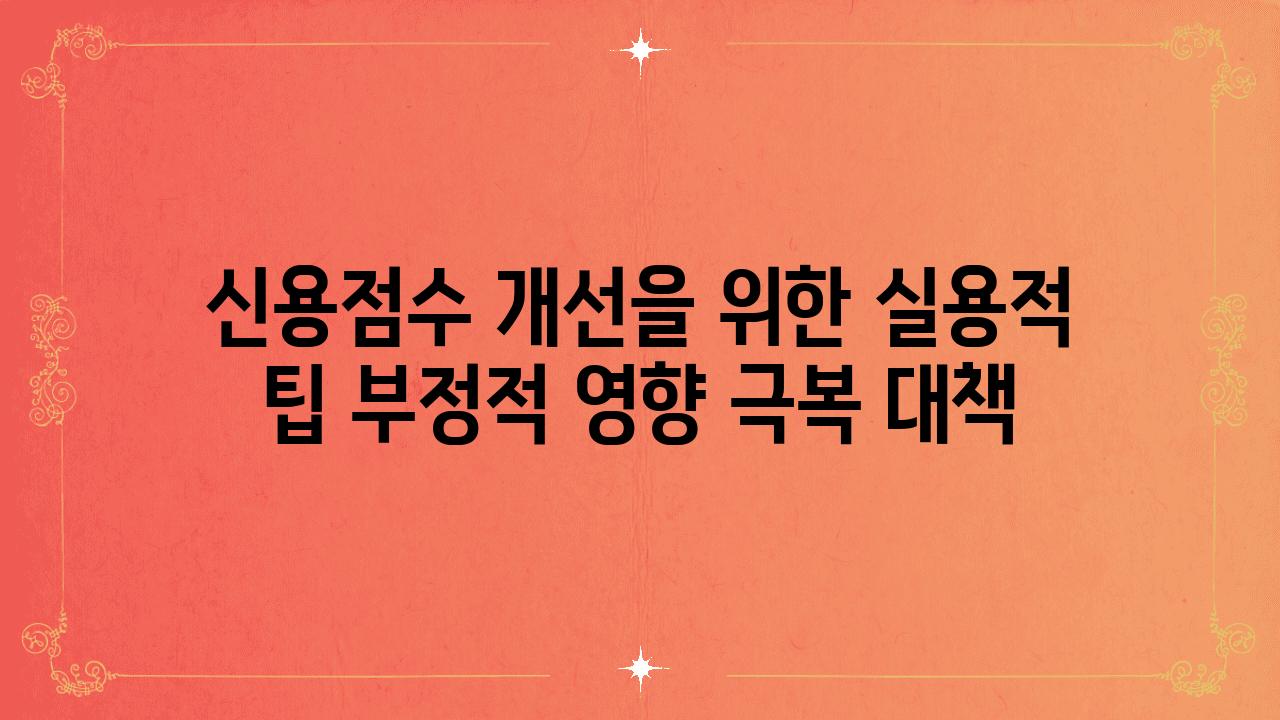 신용점수 개선을 위한 실용적 팁 부정적 영향 극복 대책